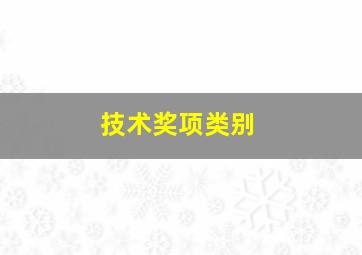 技术奖项类别